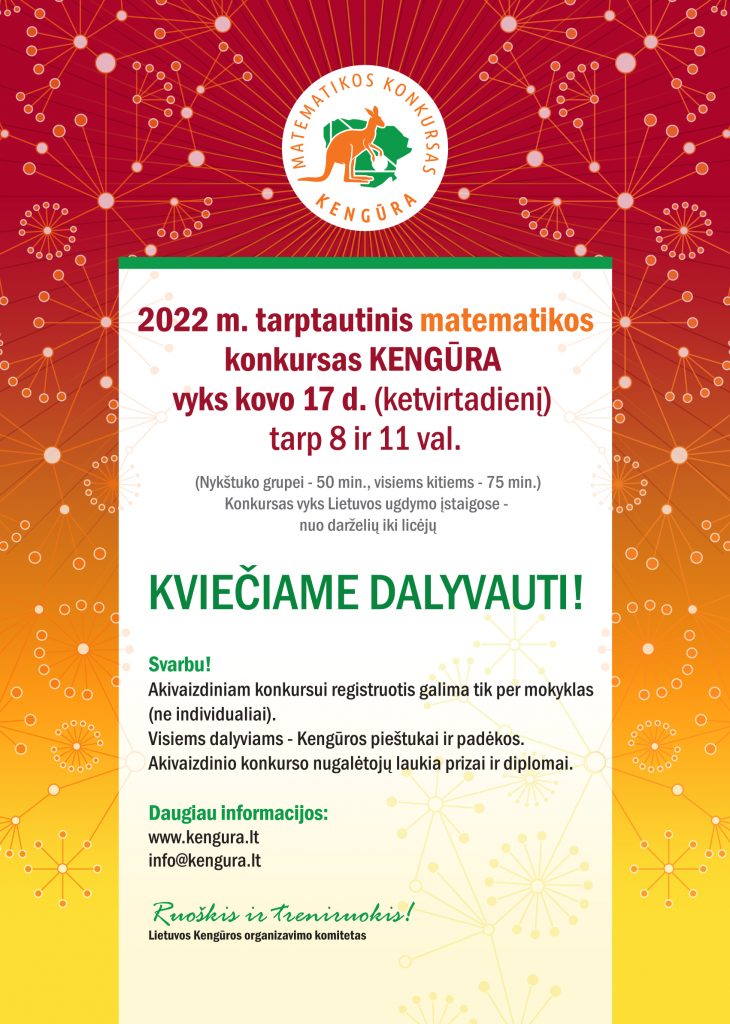 MATEMATIKOS KONKURSAS
KENGŪRA

2022 m. tarptautinis matematikos konkursas KENGŪRA vyks kovo 17 d. (ketvirtadienį) tarp 8 ir 11 val.

(Nykštuko grupei - 50 min., visiems kitiems - 75 min.)
Konkursas vyks Lietuvos ugdymo įstaigose - nuo darželių iki licėjų

KVIEČIAME DALYVAUTI!

Svarbu!
Akivaizdiniam konkursui registruotis galima tik per mokyklas (ne individualiai).
Visiems dalyviams - Kengūros pieštukai ir padėkos.
Akivaizdinio konkurso nugalėtojų laukia prizai ir diplomai.

Daugiau informacijos:
www.kengura.lt
info@kengura.lt

Ruoškis ir treniruokis!
Lietuvos Kengūros organizavimo komitetas